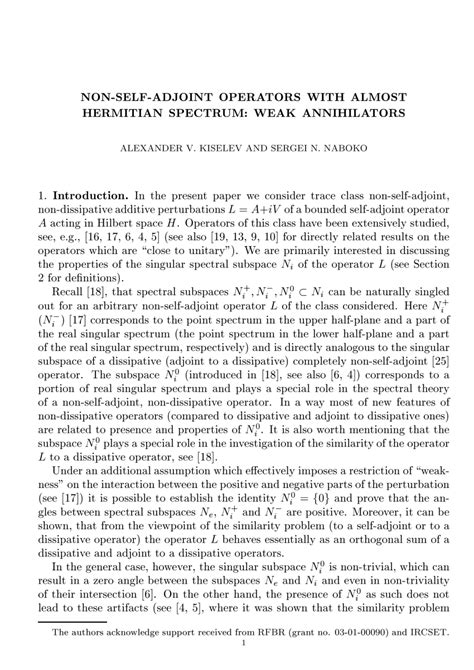 NON-SELF-ADJOINT OPERATORS WITH ALMOST HERMITIAN SPECTRUM: WEAK ANNIHILATORS

ALEXANDER V. KISELEV AND SERGEI N. NABOKO

1. **Introduction.** In the present paper we consider trace class non-self-adjoint, non-dissipative additive perturbations $L = A+iV$ of a bounded self-adjoint operator $A$ acting in Hilbert space $H$. Operators of this class have been extensively studied, see, e.g., [16, 17, 6, 4, 5] (see also [19, 13, 9, 10] for directly related results on the operators which are "close to unitary"). We are primarily interested in discussing the properties of the singular spectral subspace $N_i$ of the operator $L$ (see Section 2 for definitions).

Recall [18], that spectral subspaces $N_i^+, N_i^-, N_i^0 \subset N_i$ can be naturally singled out for an arbitrary non-self-adjoint operator $L$ of the class considered. Here $N_i^+$ ($N_i^-$) [17] corresponds to the point spectrum in the upper half-plane and a part of the real singular spectrum (the point spectrum in the lower half-plane and a part of the real singular spectrum, respectively) and is directly analogous to the singular subspace of a dissipative (adjoint to a dissipative) completely non-self-adjoint [25] operator. The subspace $N_i^0$ (introduced in [18], see also [6, 4]) corresponds to a portion of real singular spectrum and plays a special role in the spectral theory of a non-self-adjoint, non-dissipative operator. In a way most of new features of non-dissipative operators (compared to dissipative and adjoint to dissipative ones) are related to presence and properties of $N_i^0$. It is also worth mentioning that the subspace $N_i^0$ plays a special role in the investigation of the similarity of the operator $L$ to a dissipative operator, see [18].

Under an additional assumption which effectively imposes a restriction of "weakness" on the interaction between the positive and negative parts of the perturbation (see [17]) it is possible to establish the identity $N_i^0 = \{0\}$ and prove that the angles between spectral subspaces $N_e$, $N_i^+$ and $N_i^-$ are positive. Moreover, it can be shown, that from the viewpoint of the similarity problem (to a self-adjoint or to a dissipative operator) the operator $L$ behaves essentially as an orthogonal sum of a dissipative and adjoint to a dissipative operators.

In the general case, however, the singular subspace $N_i^0$ is non-trivial, which can result in a zero angle between the subspaces $N_e$ and $N_i$ and even in non-triviality of their intersection [6]. On the other hand, the presence of $N_i^0$ as such does not lead to these artifacts (see [4, 5], where it was shown that the similarity problem

The authors acknowledge support received from RFBR (grant no. 03-01-00090) and IRCSET.
1